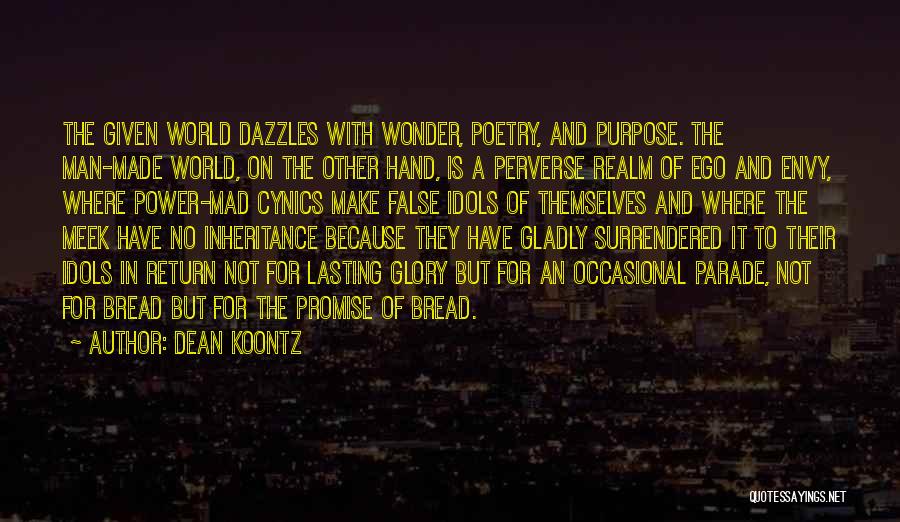 THE GIVEN WORLD DAZZLES WITH WONDER, POETRY, AND PURPOSE. THE MAN-MADE WORLD, ON THE OTHER HAND, IS A PERVERSE REALM OF EGO AND ENVY, WHERE POWER-MAD CYNICS MAKE FALSE IDOLS OF THEMSELVES AND WHERE THE MEEK HAVE NO INHERITANCE BECAUSE THEY HAVE GLADLY SURRENDERED IT TO THEIR IDOLS IN RETURN NOT FOR LASTING GLORY BUT FOR AN OCCASIONAL PARADE, NOT FOR BREAD BUT FOR THE PROMISE OF BREAD.

~ AUTHOR: DEAN KOONTZ

QUOTESSAYINGS.NET